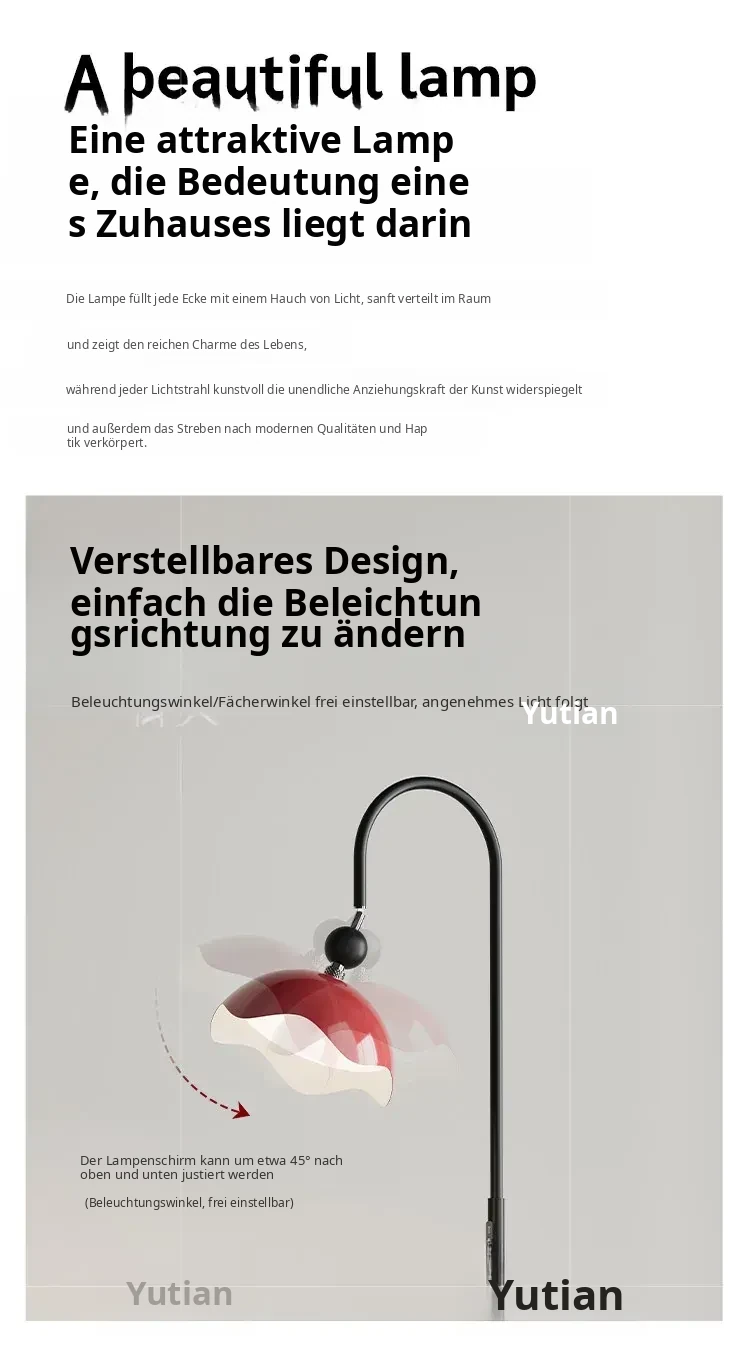 A beautiful lamp

Eine attraktive Lampe, die Bedeutung eines Zuhauses liegt darin

Die Lampe füllt jede Ecke mit einem Hauch von Licht, sanft verteilt im Raum

und zeigt den reichen Charme des Lebens,

während jeder Lichtstrahl kunstvoll die unendliche Anziehungskraft der Kunst widerspiegelt

und außerdem das Streben nach modernen Qualitäten und Haptik verkörpert.

Verstellbares Design, einfach die Beleichtungsrichtung zu ändern

Beleuchtungswinkel/Fächerwinkel frei einstellbar, angenehmes Licht folgt

Yutian

Der Lampenschirm kann um etwa 45° nach oben und unten justiert werden

(Beleuchtungswinkel, frei einstellbar)

Yutian

Yutian